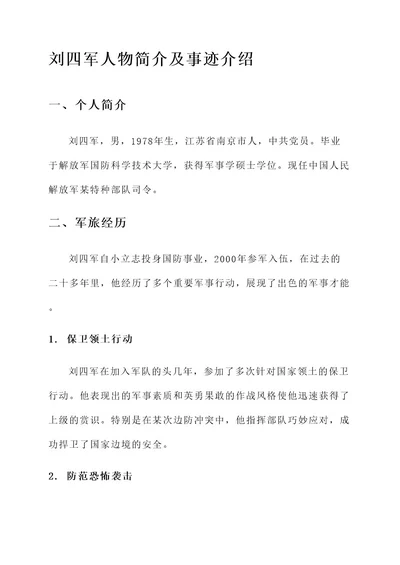 刘四军人物简介及事迹介绍

一、个人简介

刘四军，男，1978年生，江苏省南京市人，中共党员。毕业于解放军国防科学技术大学，获得军事学硕士学位。现任中国人民解放军某特种部队司令。

二、军旅经历

刘四军自小立志投身国防事业，2000年参军入伍，在过去的二十多年里，他经历了多个重要军事行动，展现了出色的军事才能。

1. 保卫领土行动

刘四军在加入军队的头几年，参加了多次针对国家领土的保卫行动。他表现出的军事素质和英勇果敢的作战风格使他迅速获得了上级的赏识。特别是在某次边防冲突中，他指挥部队巧妙应对，成功捍卫了国家边境的安全。

2. 防范恐怖袭击